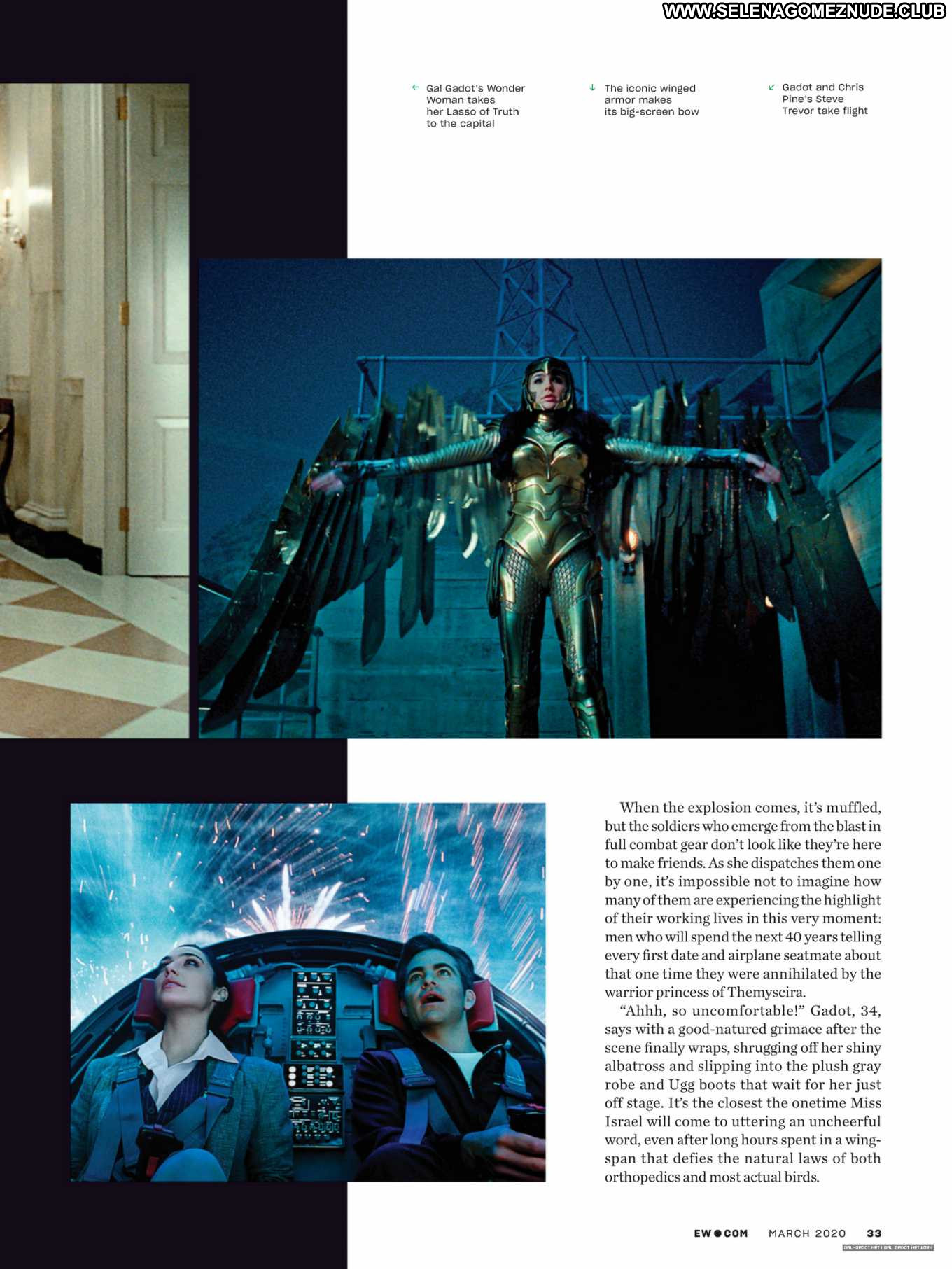 WWW.SELENAGOMEZNUDE.CLUB

← Gal Gadot's Wonder Woman takes her Lasso of Truth to the capital

↓ The iconic winged armor makes its big-screen bow

↙ Gadot and Chris Pine's Steve Trevor take flight

When the explosion comes, it's muffled, but the soldiers who emerge from the blast in full combat gear don't look like they're here to make friends. As she dispatches them one by one, it's impossible not to imagine how many of them are experiencing the highlight of their working lives in this very moment: men who will spend the next 40 years telling every first date and airplane seatmate about that one time they were annihilated by the warrior princess of Themyscira.

"Ahhh, so uncomfortable!" Gadot, 34, says with a good-natured grimace after the scene finally wraps, shrugging off her shiny albatross and slipping into the plush gray robe and Ugg boots that wait for her just off stage. It's the closest the onetime Miss Israel will come to uttering an uncheerful word, even after long hours spent in a wingspan that defies the natural laws of both orthopedics and most actual birds.

EW●COM MARCH 2020 33

GAL-GADOT.NET | GAL GADOT NETWORK